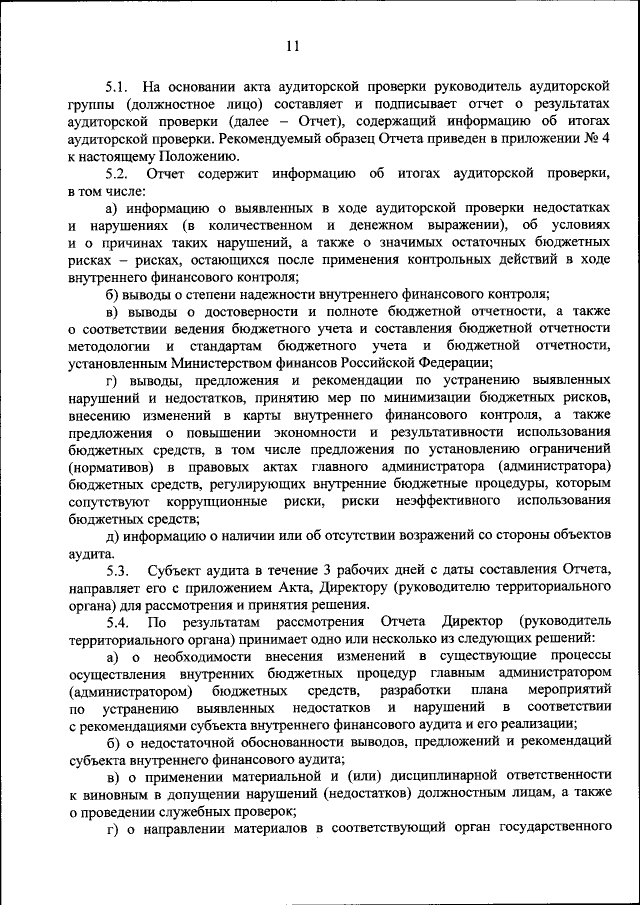 11

5.1. На основании акта аудиторской проверки руководитель аудиторской группы (должностное лицо) составляет и подписывает отчет о результатах аудиторской проверки (далее – Отчет), содержащий информацию об итогах аудиторской проверки. Рекомендуемый образец Отчета приведен в приложении № 4 к настоящему Положению.

5.2. Отчет содержит информацию об итогах аудиторской проверки, в том числе:

а) информацию о выявленных в ходе аудиторской проверки недостатках и нарушениях (в количественном и денежном выражении), об условиях и о причинах таких нарушений, а также о значимых остаточных бюджетных рисках – рисках, остающихся после применения контрольных действий в ходе внутреннего финансового контроля;

б) выводы о степени надежности внутреннего финансового контроля;

в) выводы о достоверности и полноте бюджетной отчетности, а также о соответствии ведения бюджетного учета и составления бюджетной отчетности методологии и стандартам бюджетного учета и бюджетной отчетности, установленным Министерством финансов Российской Федерации;

г) выводы, предложения и рекомендации по устранению выявленных нарушений и недостатков, принятию мер по минимизации бюджетных рисков, внесению изменений в карты внутреннего финансового контроля, а также предложения о повышении экономности и результативности использования бюджетных средств, в том числе предложения по установлению ограничений (нормативов) в правовых актах главного администратора (администратора) бюджетных средств, регулирующих внутренние бюджетные процедуры, которым сопутствуют коррупционные риски, риски неэффективного использования бюджетных средств;

д) информацию о наличии или об отсутствии возражений со стороны объектов аудита.

5.3. Субъект аудита в течение 3 рабочих дней с даты составления Отчета, направляет его с приложением Акта, Директору (руководителю территориального органа) для рассмотрения и принятия решения.

5.4. По результатам рассмотрения Отчета Директор (руководитель территориального органа) принимает одно или несколько из следующих решений:

а) о необходимости внесения изменений в существующие процессы осуществления внутренних бюджетных процедур главным администратором (администратором) бюджетных средств, разработки плана мероприятий по устранению выявленных недостатков и нарушений в соответствии с рекомендациями субъекта внутреннего финансового аудита и его реализации;

б) о недостаточной обоснованности выводов, предложений и рекомендаций субъекта внутреннего финансового аудита;

в) о применении материальной и (или) дисциплинарной ответственности к виновным в допущении нарушений (недостатков) должностным лицам, а также о проведении служебных проверок;

г) о направлении материалов в соответствующий орган государственного